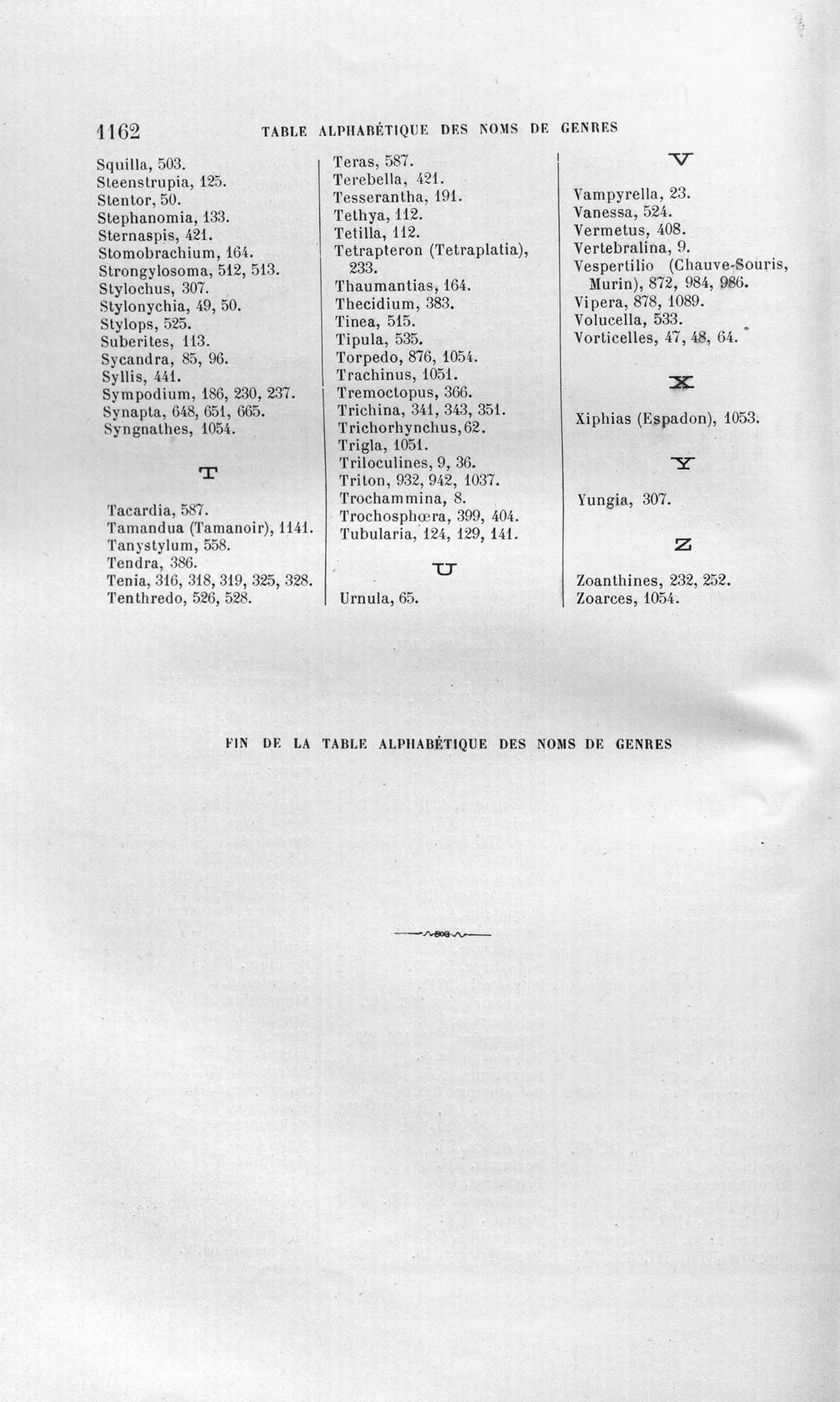 1162 TABLE ALPHABÉTIQUE DES NOMS DE GENRES

Squilla, 503.
Steenstrupia, 125.
Stentor, 50.
Stephanomia, 133.
Sternaspis, 421.
Stomobrachium, 164.
Strongylosoma, 512, 513.
Stylochus, 307.
Stylonychia, 49, 50.
Stylops, 525.
Suberites, 113.
Sycandra, 85, 96.
Syllis, 441.
Sympodium, 186, 230, 237.
Synapta, 648, 651, 665.
Syngnathes, 1054.

T

Tacardia, 587.
Tamandua (Tamanoir), 1141.
Tanystylum, 558.
Tendra, 386.
Tenia, 316, 318, 319, 325, 328.
Tenthredo, 526, 528.

Teras, 587.
Terebella, 421.
Tesserantha, 191.
Tethya, 112.
Tetilla, 112.
Tetrapteron (Tetraplatia), 233.
Thaumantias, 164.
Thecidium, 383.
Tinea, 515.
Tipula, 535.
Torpedo, 876, 1054.
Trachinus, 1051.
Tremoctopus, 366.
Trichina, 341, 343, 351.
Trichorhynchus, 62.
Trigla, 1051.
Triloculines, 9, 36.
Triton, 932, 942, 1037.
Trochammina, 8.
Trochosphœra, 399, 404.
Tubularia, 124, 129, 141.

U

Urnula, 65.

V

Vampyrella, 23.
Vanessa, 524.
Vermetus, 408.
Vertebralina, 9.
Vespertilio (Chauve-Souris, Murin), 872, 984, 986.
Vipera, 878, 1089.
Volucella, 533.
Vorticelles, 47, 48, 64.

X

Xiphias (Espadon), 1053.

Y

Yungia, 307.

Z

Zoanthines, 232, 252.
Zoarces, 1054.

FIN DE LA TABLE ALPHABÉTIQUE DES NOMS DE GENRES